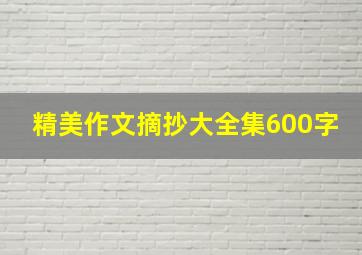 精美作文摘抄大全集600字